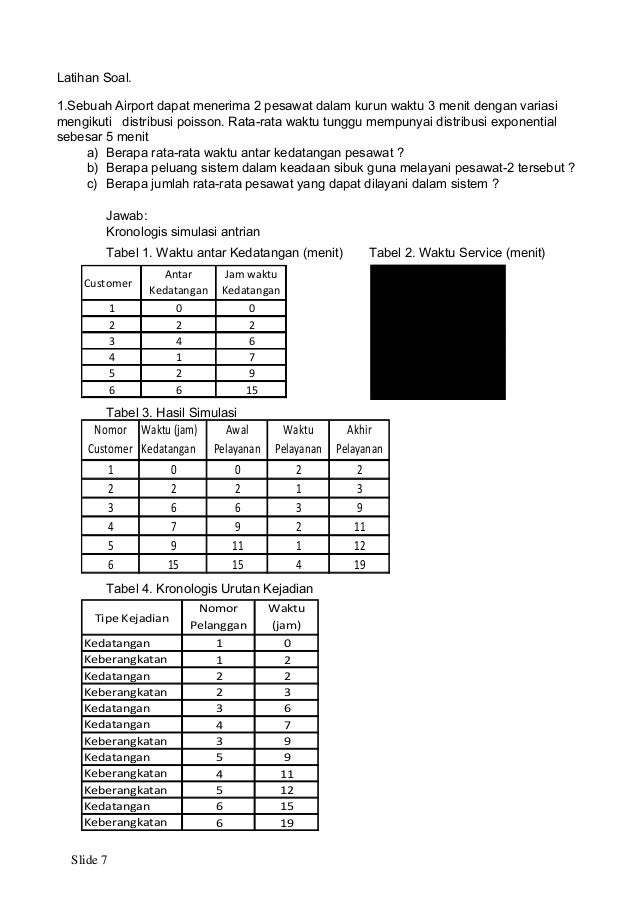 Latihan Soal.

1.Sebuah Airport dapat menerima 2 pesawat dalam kurun waktu 3 menit dengan variasi mengikuti distribusi poisson. Rata-rata waktu tunggu mempunyai distribusi exponential sebesar 5 menit

a) Berapa rata-rata waktu antar kedatangan pesawat ?
b) Berapa peluang sistem dalam keadaan sibuk guna melayani pesawat-2 tersebut ?
c) Berapa jumlah rata-rata pesawat yang dapat dilayani dalam sistem ?

Jawab:
Kronologis simulasi antrian

Tabel 1. Waktu antar Kedatangan (menit)

| Customer | Antar Kedatangan | Jam waktu Kedatangan |
|---|---|---|
| 1 | 0 | 0 |
| 2 | 2 | 2 |
| 3 | 4 | 6 |
| 4 | 1 | 7 |
| 5 | 2 | 9 |
| 6 | 6 | 15 |

Tabel 2. Waktu Service (menit)

Tabel 3. Hasil Simulasi

| Nomor Customer | Waktu (jam) Kedatangan | Awal Pelayanan | Waktu Pelayanan | Akhir Pelayanan |
|---|---|---|---|---|
| 1 | 0 | 0 | 2 | 2 |
| 2 | 2 | 2 | 1 | 3 |
| 3 | 6 | 6 | 3 | 9 |
| 4 | 7 | 9 | 2 | 11 |
| 5 | 9 | 11 | 1 | 12 |
| 6 | 15 | 15 | 4 | 19 |

Tabel 4. Kronologis Urutan Kejadian

| Tipe Kejadian | Nomor Pelanggan | Waktu (jam) |
|---|---|---|
| Kedatangan | 1 | 0 |
| Keberangkatan | 1 | 2 |
| Kedatangan | 2 | 2 |
| Keberangkatan | 2 | 3 |
| Kedatangan | 3 | 6 |
| Kedatangan | 4 | 7 |
| Keberangkatan | 3 | 9 |
| Kedatangan | 5 | 9 |
| Keberangkatan | 4 | 11 |
| Keberangkatan | 5 | 12 |
| Kedatangan | 6 | 15 |
| Keberangkatan | 6 | 19 |

Slide 7